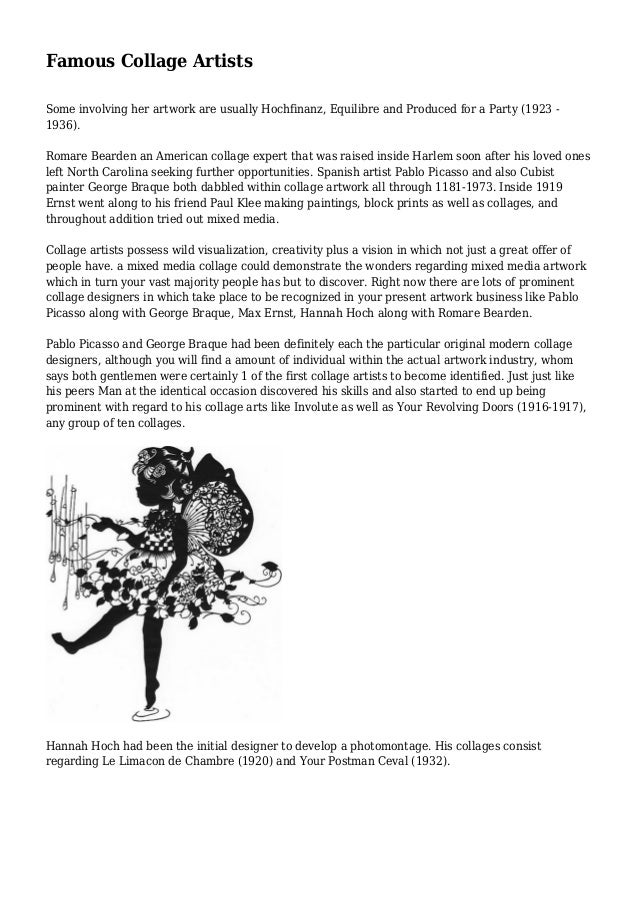 Famous Collage Artists

Some involving her artwork are usually Hochfinanz, Equilibre and Produced for a Party (1923 - 1936).

Romare Bearden an American collage expert that was raised inside Harlem soon after his loved ones left North Carolina seeking further opportunities. Spanish artist Pablo Picasso and also Cubist painter George Braque both dabbled within collage artwork all through 1181-1973. Inside 1919 Ernst went along to his friend Paul Klee making paintings, block prints as well as collages, and throughout addition tried out mixed media.

Collage artists possess wild visualization, creativity plus a vision in which not just a great offer of people have. a mixed media collage could demonstrate the wonders regarding mixed media artwork which in turn your vast majority people has but to discover. Right now there are lots of prominent collage designers in which take place to be recognized in your present artwork business like Pablo Picasso along with George Braque, Max Ernst, Hannah Hoch along with Romare Bearden.

Pablo Picasso and George Braque had been definitely each the particular original modern collage designers, although you will find a amount of individual within the actual artwork industry, whom says both gentlemen were certainly 1 of the first collage artists to become identified. Just just like his peers Man at the identical occasion discovered his skills and also started to end up being prominent with regard to his collage arts like Involute as well as Your Revolving Doors (1916-1917), any group of ten collages.

Hannah Hoch had been the initial designer to develop a photomontage. His collages consist regarding Le Limacon de Chambre (1920) and Your Postman Ceval (1932).